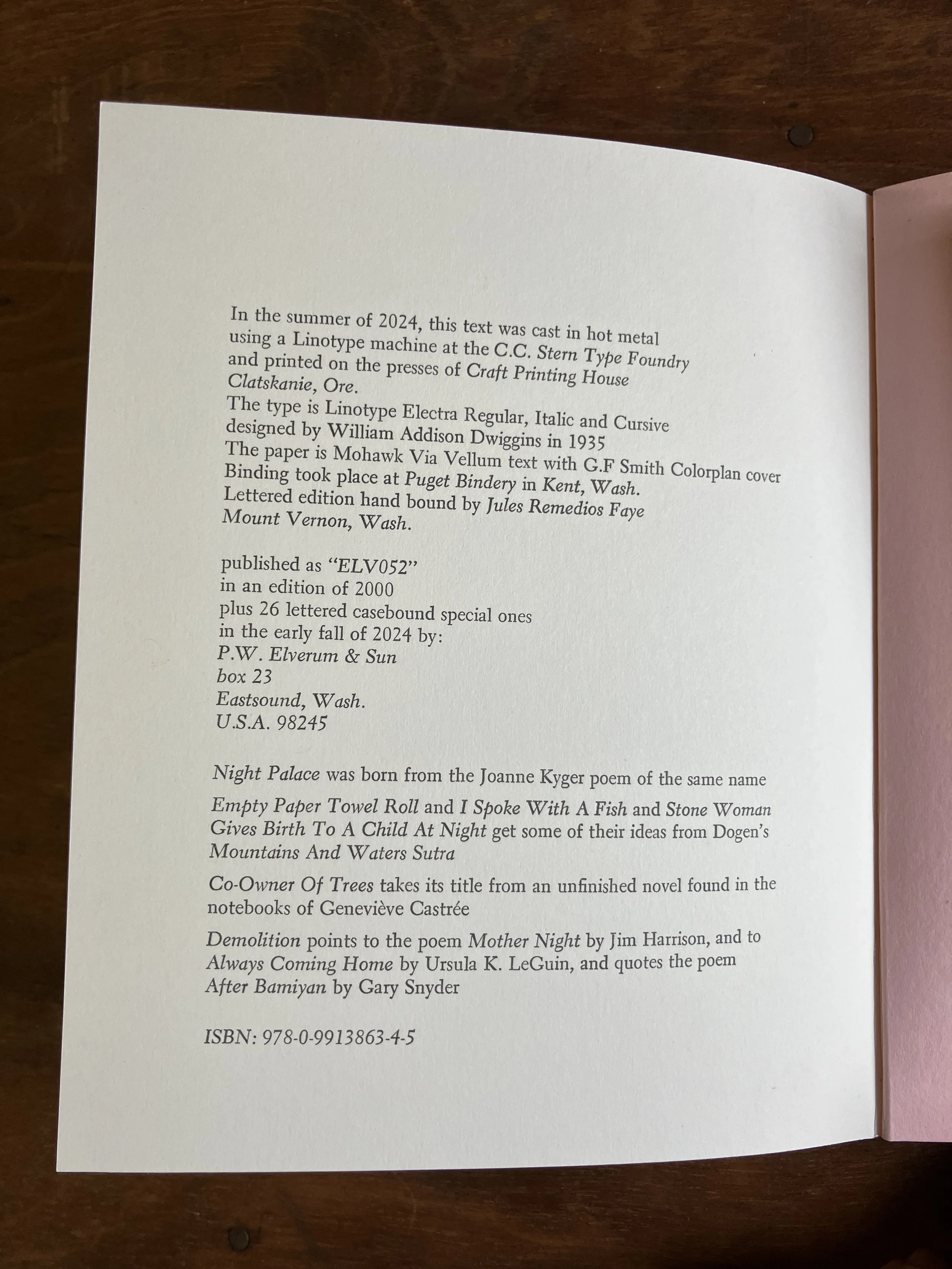 In the summer of 2024, this text was cast in hot metal using a Linotype machine at the C.C. Stern Type Foundry and printed on the presses of Craft Printing House Clatskanie, Ore.
The type is Linotype Electra Regular, Italic and Cursive designed by William Addison Dwiggins in 1935
The paper is Mohawk Via Vellum text with G.F Smith Colorplan cover
Binding took place at Puget Bindery in Kent, Wash.
Lettered edition hand bound by Jules Remedios Faye Mount Vernon, Wash.

published as "ELV052"
in an edition of 2000
plus 26 lettered casebound special ones
in the early fall of 2024 by:
P.W. Elverum & Sun
box 23
Eastsound, Wash.
U.S.A. 98245

Night Palace was born from the Joanne Kyger poem of the same name

Empty Paper Towel Roll and I Spoke With A Fish and Stone Woman Gives Birth To A Child At Night get some of their ideas from Dogen's Mountains And Waters Sutra

Co-Owner Of Trees takes its title from an unfinished novel found in the notebooks of Geneviève Castrée

Demolition points to the poem Mother Night by Jim Harrison, and to Always Coming Home by Ursula K. LeGuin, and quotes the poem After Bamiyan by Gary Snyder

ISBN: 978-0-9913863-4-5